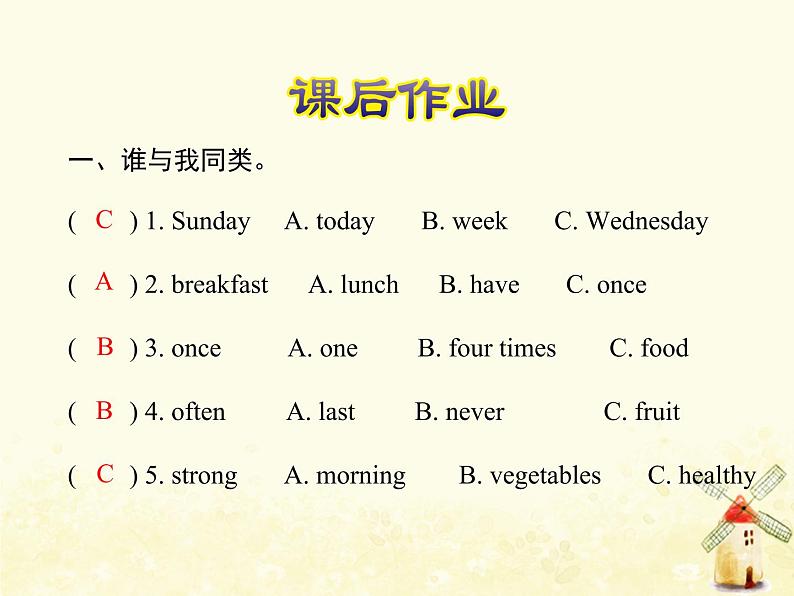 课后作业

一、谁与我同类。

( C ) 1. Sunday A. today B. week C. Wednesday

( A ) 2. breakfast A. lunch B. have C. once

( B ) 3. once A. one B. four times C. food

( B ) 4. often A. last B. never C. fruit

( C ) 5. strong A. morning B. vegetables C. healthy